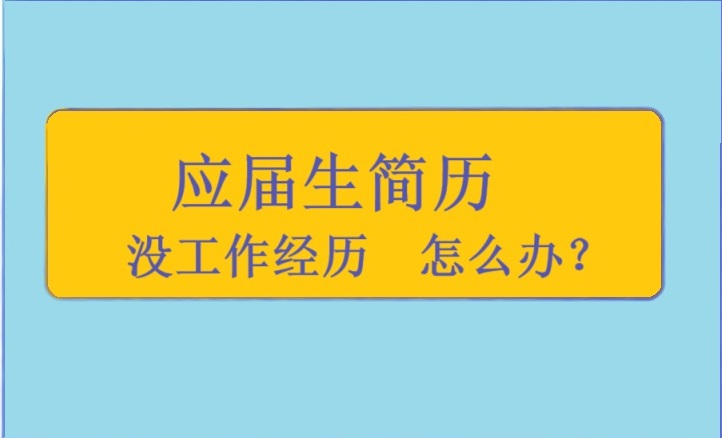 应届生简历

没工作经历　怎么办？